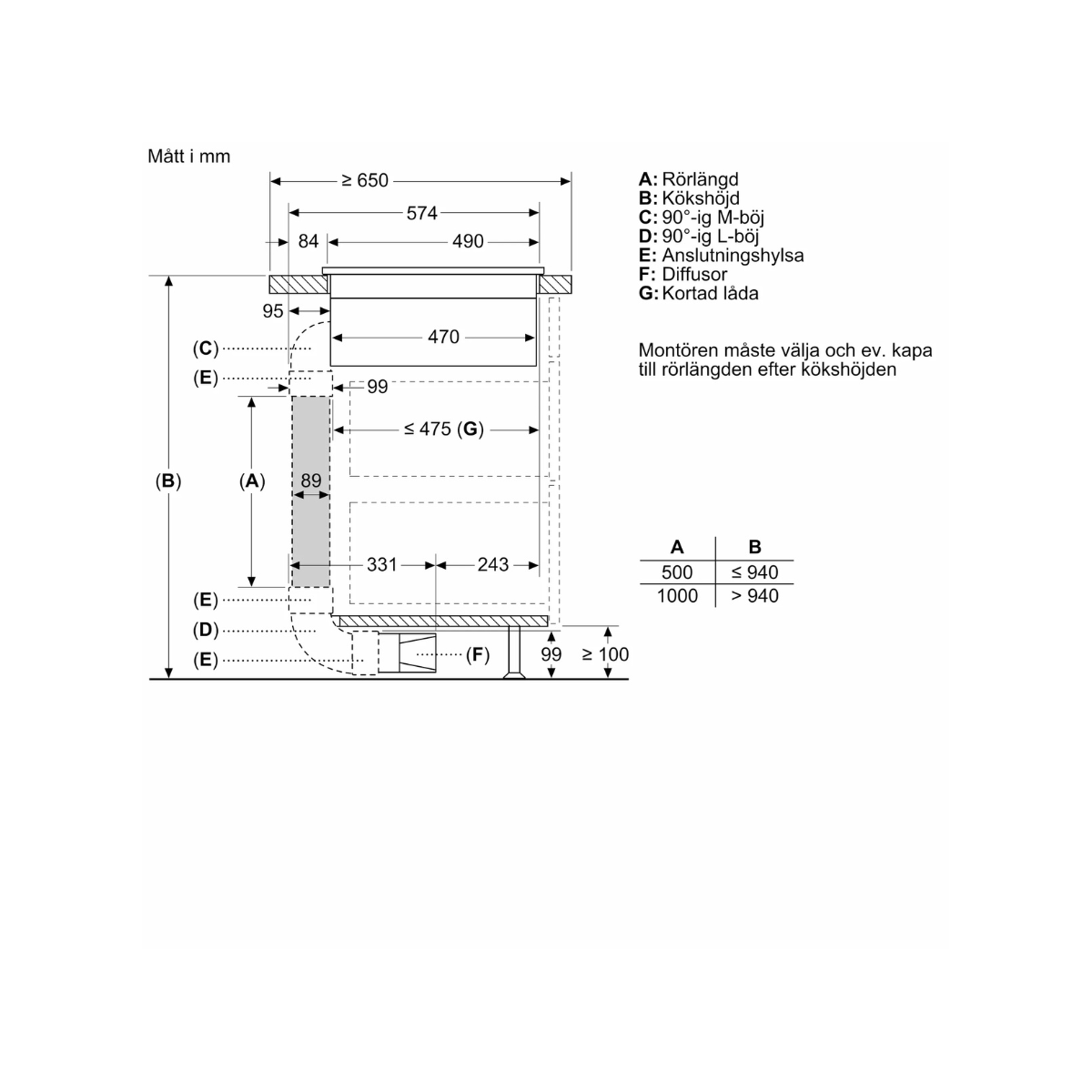 Mått i mm

≥ 650
574
84
490
95
470
(C)
(E)
99
≤ 475 (G)
(B)
(A)
89
331
243
(E)
(D)
(E)
(F)
99
≥ 100

A: Rörlängd
B: Kökshöjd
C: 90°-ig M-böj
D: 90°-ig L-böj
E: Anslutningshylsa
F: Diffusor
G: Kortad låda

Montören måste välja och ev. kapa till rörlängden efter kökshöjden

| A | B |
|---|---|
| 500 | ≤ 940 |
| 1000 | > 940 |